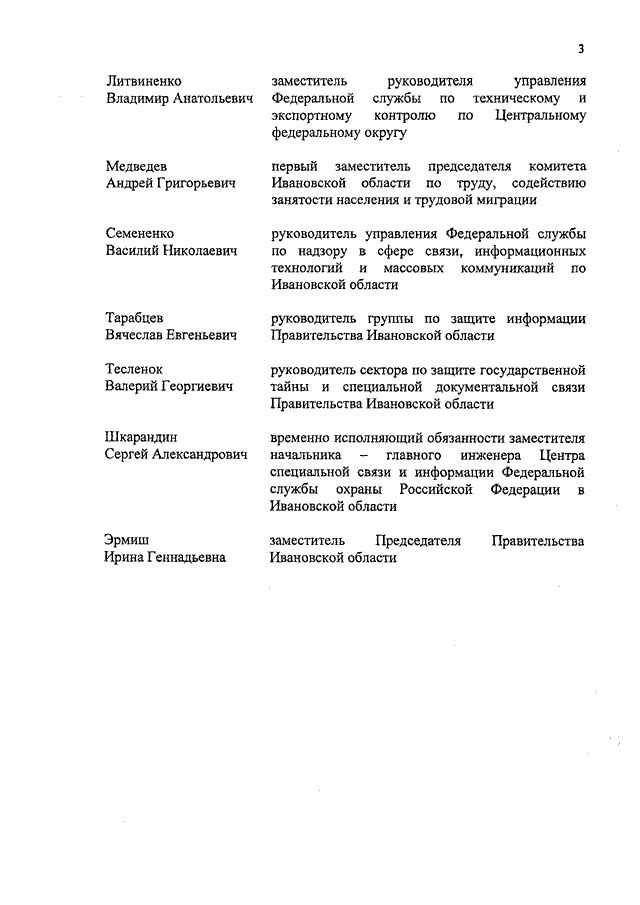 3

| | |
|---|---|
| Литвиненко Владимир Анатольевич | заместитель руководителя управления Федеральной службы по техническому и экспортному контролю по Центральному федеральному округу |
| Медведев Андрей Григорьевич | первый заместитель председателя комитета Ивановской области по труду, содействию занятости населения и трудовой миграции |
| Семененко Василий Николаевич | руководитель управления Федеральной службы по надзору в сфере связи, информационных технологий и массовых коммуникаций по Ивановской области |
| Тарабцев Вячеслав Евгеньевич | руководитель группы по защите информации Правительства Ивановской области |
| Тесленок Валерий Георгиевич | руководитель сектора по защите государственной тайны и специальной документальной связи Правительства Ивановской области |
| Шкарандин Сергей Александрович | временно исполняющий обязанности заместителя начальника – главного инженера Центра специальной связи и информации Федеральной службы охраны Российской Федерации в Ивановской области |
| Эрмиш Ирина Геннадьевна | заместитель Председателя Правительства Ивановской области |